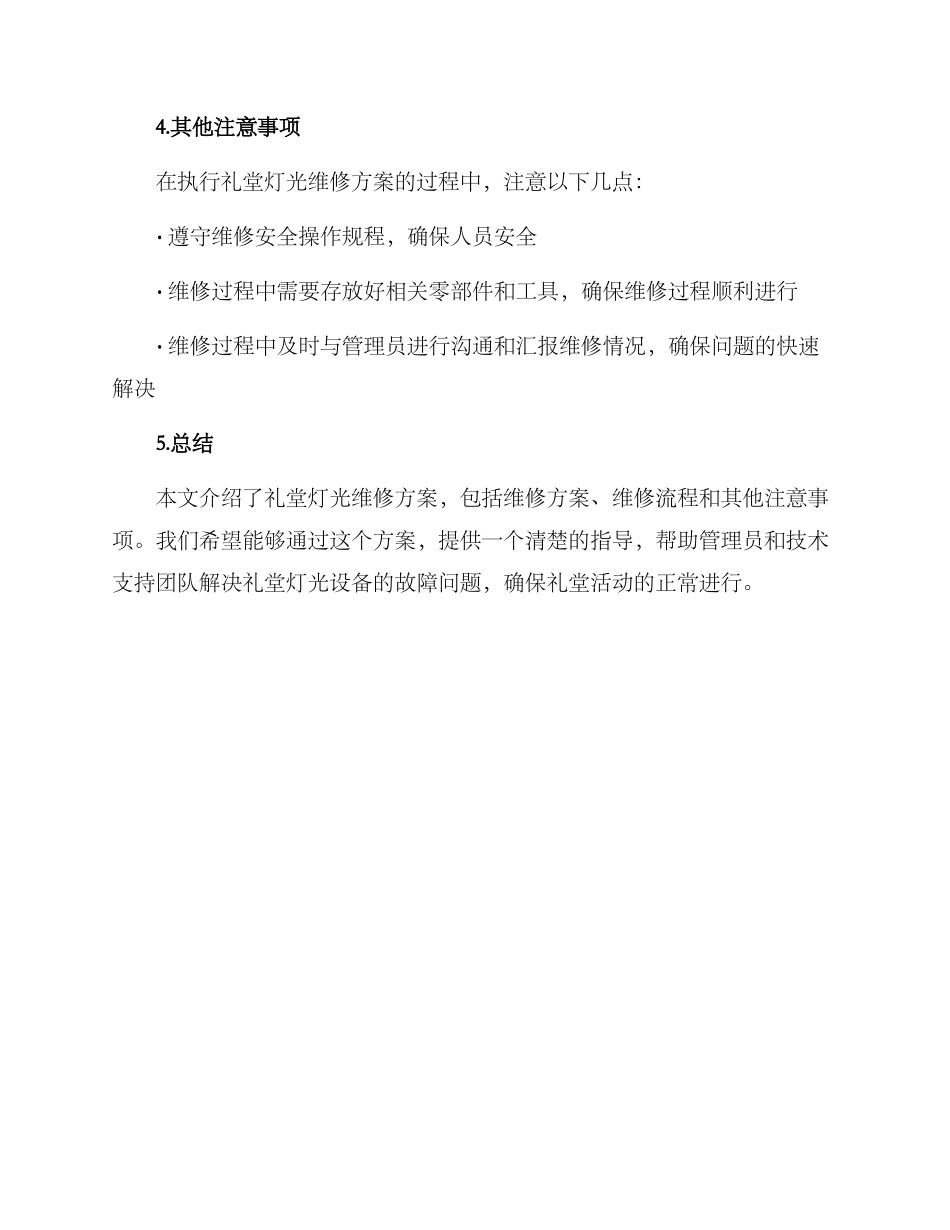 4.其他注意事项

在执行礼堂灯光维修方案的过程中，注意以下几点：

· 遵守维修安全操作规程，确保人员安全

· 维修过程中需要存放好相关零部件和工具，确保维修过程顺利进行

· 维修过程中及时与管理员进行沟通和汇报维修情况，确保问题的快速解决

5.总结

本文介绍了礼堂灯光维修方案，包括维修方案、维修流程和其他注意事项。我们希望能够通过这个方案，提供一个清楚的指导，帮助管理员和技术支持团队解决礼堂灯光设备的故障问题，确保礼堂活动的正常进行。